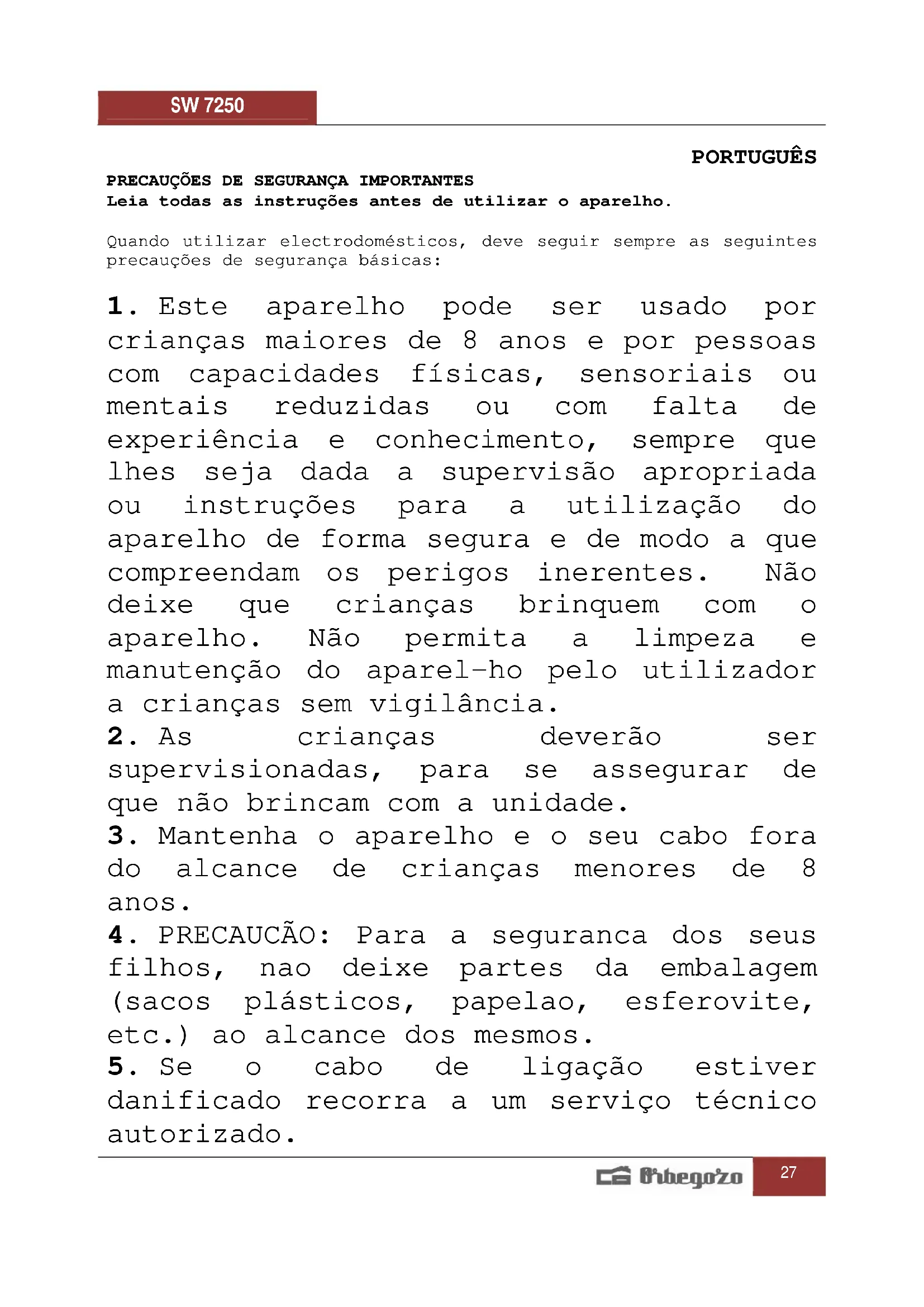 SW 7250

PORTUGUÊS

PRECAUÇÕES DE SEGURANÇA IMPORTANTES
Leia todas as instruções antes de utilizar o aparelho.

Quando utilizar electrodomésticos, deve seguir sempre as seguintes precauções de segurança básicas:

1. Este aparelho pode ser usado por crianças maiores de 8 anos e por pessoas com capacidades físicas, sensoriais ou mentais reduzidas ou com falta de experiência e conhecimento, sempre que lhes seja dada a supervisão apropriada ou instruções para a utilização do aparelho de forma segura e de modo a que compreendam os perigos inerentes. Não deixe que crianças brinquem com o aparelho. Não permita a limpeza e manutenção do aparel-ho pelo utilizador a crianças sem vigilância.
2. As crianças deverão ser supervisionadas, para se assegurar de que não brincam com a unidade.
3. Mantenha o aparelho e o seu cabo fora do alcance de crianças menores de 8 anos.
4. PRECAUCÃO: Para a seguranca dos seus filhos, nao deixe partes da embalagem (sacos plásticos, papelao, esferovite, etc.) ao alcance dos mesmos.
5. Se o cabo de ligação estiver danificado recorra a um serviço técnico autorizado.

Orbegozo 27